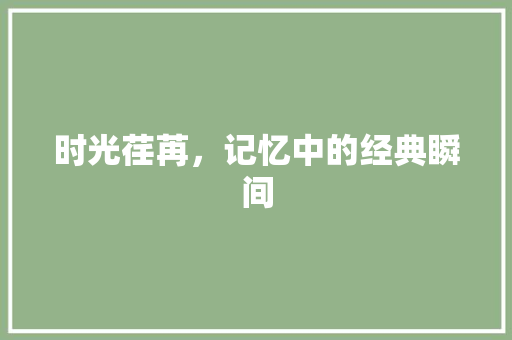 时光荏苒，记忆中的经典瞬间